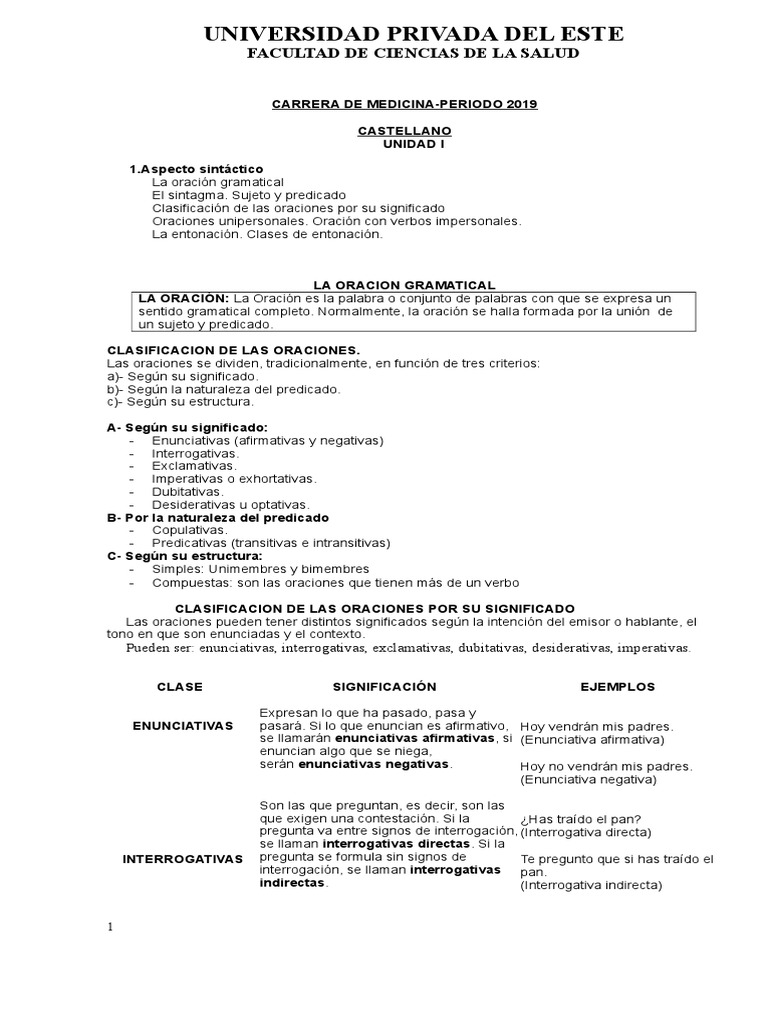 UNIVERSIDAD PRIVADA DEL ESTE
FACULTAD DE CIENCIAS DE LA SALUD

CARRERA DE MEDICINA-PERIODO 2019

CASTELLANO
UNIDAD I

1.Aspecto sintáctico
La oración gramatical
El sintagma. Sujeto y predicado
Clasificación de las oraciones por su significado
Oraciones unipersonales. Oración con verbos impersonales.
La entonación. Clases de entonación.

LA ORACION GRAMATICAL
LA ORACIÓN: La Oración es la palabra o conjunto de palabras con que se expresa un sentido gramatical completo. Normalmente, la oración se halla formada por la unión de un sujeto y predicado.

CLASIFICACION DE LAS ORACIONES.
Las oraciones se dividen, tradicionalmente, en función de tres criterios:
a)- Según su significado.
b)- Según la naturaleza del predicado.
c)- Según su estructura.

A- Según su significado:
- Enunciativas (afirmativas y negativas)
- Interrogativas.
- Exclamativas.
- Imperativas o exhortativas.
- Dubitativas.
- Desiderativas u optativas.
B- Por la naturaleza del predicado
- Copulativas.
- Predicativas (transitivas e intransitivas)
C- Según su estructura:
- Simples: Unimembres y bimembres
- Compuestas: son las oraciones que tienen más de un verbo

CLASIFICACION DE LAS ORACIONES POR SU SIGNIFICADO
Las oraciones pueden tener distintos significados según la intención del emisor o hablante, el tono en que son enunciadas y el contexto.
Pueden ser: enunciativas, interrogativas, exclamativas, dubitativas, desiderativas, imperativas.

| CLASE | SIGNIFICACIÓN | EJEMPLOS |
|---|---|---|
| ENUNCIATIVAS | Expresan lo que ha pasado, pasa y pasará. Si lo que enuncian es afirmativo, se llamarán enunciativas afirmativas, si enuncian algo que se niega, serán enunciativas negativas. | Hoy vendrán mis padres. (Enunciativa afirmativa) Hoy no vendrán mis padres. (Enunciativa negativa) |
| INTERROGATIVAS | Son las que preguntan, es decir, son las que exigen una contestación. Si la pregunta va entre signos de interrogación, se llaman interrogativas directas. Si la pregunta se formula sin signos de interrogación, se llaman interrogativas indirectas. | ¿Has traído el pan? (Interrogativa directa) Te pregunto que si has traído el pan. (Interrogativa indirecta) |

1